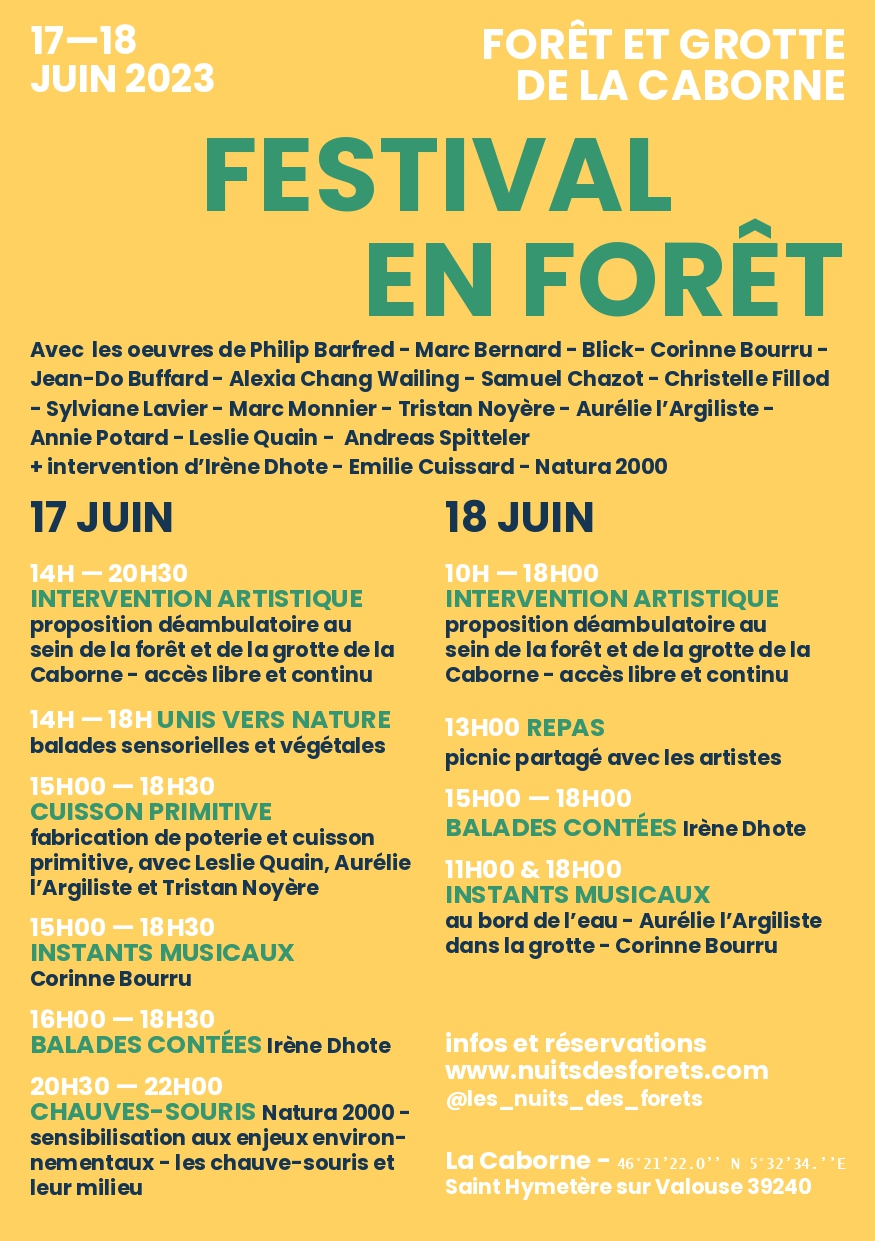 17—18
JUIN 2023

FORÊT ET GROTTE
DE LA CABORNE

FESTIVAL
EN FORÊT

Avec les oeuvres de Philip Barfred - Marc Bernard - Blick- Corinne Bourru - Jean-Do Buffard - Alexia Chang Wailing - Samuel Chazot - Christelle Fillod - Sylviane Lavier - Marc Monnier - Tristan Noyère - Aurélie l'Argiliste - Annie Potard - Leslie Quain - Andreas Spitteler
+ intervention d'Irène Dhote - Emilie Cuissard - Natura 2000

17 JUIN

14H — 20H30
INTERVENTION ARTISTIQUE
proposition déambulatoire au sein de la forêt et de la grotte de la Caborne - accès libre et continu

14H — 18H UNIS VERS NATURE
balades sensorielles et végétales

15H00 — 18H30
CUISSON PRIMITIVE
fabrication de poterie et cuisson primitive, avec Leslie Quain, Aurélie l'Argiliste et Tristan Noyère

15H00 — 18H30
INSTANTS MUSICAUX
Corinne Bourru

16H00 — 18H30
BALADES CONTÉES Irène Dhote

20H30 — 22H00
CHAUVES-SOURIS Natura 2000 - sensibilisation aux enjeux environnementaux - les chauve-souris et leur milieu

18 JUIN

10H — 18H00
INTERVENTION ARTISTIQUE
proposition déambulatoire au sein de la forêt et de la grotte de la Caborne - accès libre et continu

13H00 REPAS
picnic partagé avec les artistes

15H00 — 18H00
BALADES CONTÉES Irène Dhote

11H00 & 18H00
INSTANTS MUSICAUX
au bord de l'eau - Aurélie l'Argiliste
dans la grotte - Corinne Bourru

infos et réservations
www.nuitsdesforets.com
@les_nuits_des_forets

La Caborne - 46'21'22.0'' N 5'32'34.''E
Saint Hymetère sur Valouse 39240